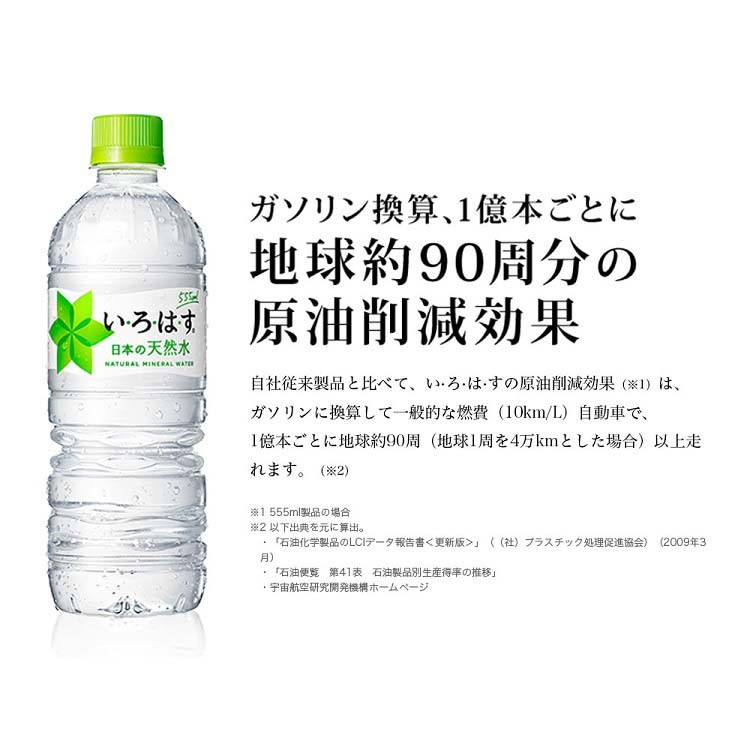 555ml
い・ろ・は・す
日本の天然水
NATURAL MINERAL WATER

ガソリン換算、1億本ごとに
地球約90周分の
原油削減効果

自社従来製品と比べて、い・ろ・は・すの原油削減効果（※1）は、ガソリンに換算して一般的な燃費（10km/L）自動車で、1億本ごとに地球約90周（地球1周を4万kmとした場合）以上走れます。（※2）

※1 555ml製品の場合
※2 以下出典を元に算出。
・「石油化学製品のLCIデータ報告書＜更新版＞」（（社）プラスチック処理促進協会）（2009年3月）
・「石油便覧　第41表　石油製品別生産得率の推移」
・宇宙航空研究開発機構ホームページ